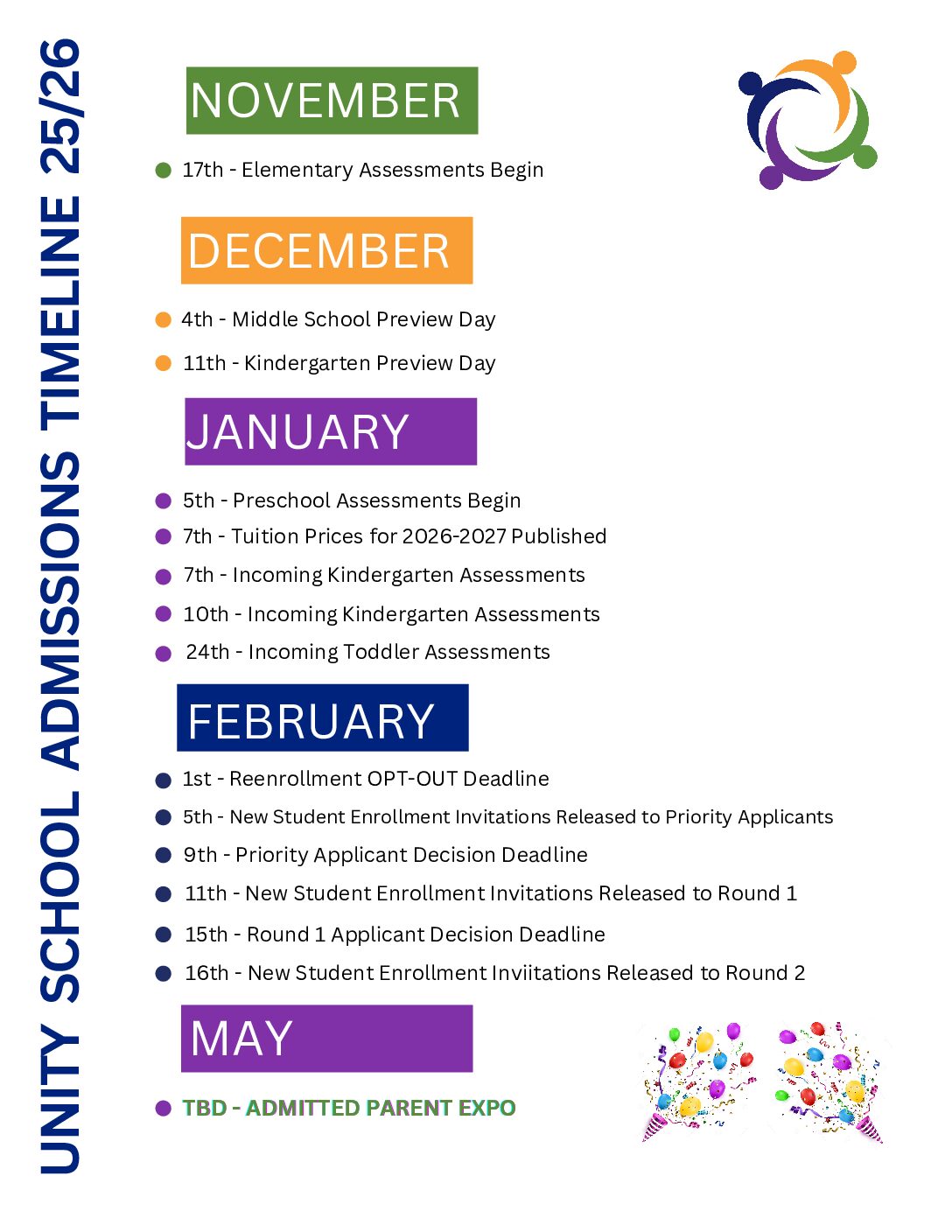 UNITY SCHOOL ADMISSIONS TIMELINE 25/26

NOVEMBER

17th - Elementary Assessments Begin

DECEMBER

4th - Middle School Preview Day

11th - Kindergarten Preview Day

JANUARY

5th - Preschool Assessments Begin

7th - Tuition Prices for 2026-2027 Published

7th - Incoming Kindergarten Assessments

10th - Incoming Kindergarten Assessments

24th - Incoming Toddler Assessments

FEBRUARY

1st - Reenrollment OPT-OUT Deadline

5th - New Student Enrollment Invitations Released to Priority Applicants

9th - Priority Applicant Decision Deadline

11th - New Student Enrollment Invitations Released to Round 1

15th - Round 1 Applicant Decision Deadline

16th - New Student Enrollment Inviitations Released to Round 2

MAY

TBD - ADMITTED PARENT EXPO